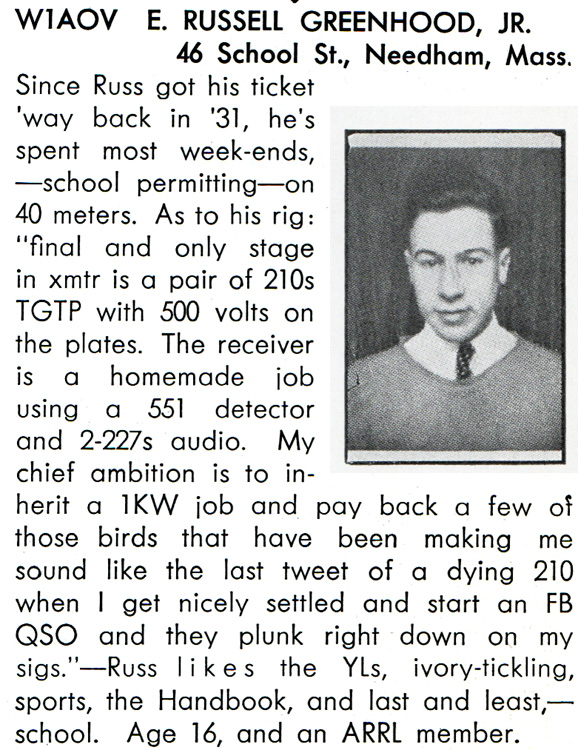 W1AOV E. RUSSELL GREENHOOD, JR.
46 School St., Needham, Mass.

Since Russ got his ticket 'way back in '31, he's spent most week-ends, —school permitting—on 40 meters. As to his rig: "final and only stage in xmtr is a pair of 210s TGTP with 500 volts on the plates. The receiver is a homemade job using a 551 detector and 2-227s audio. My chief ambition is to inherit a 1KW job and pay back a few of those birds that have been making me sound like the last tweet of a dying 210 when I get nicely settled and start an FB QSO and they plunk right down on my sigs."—Russ likes the YLs, ivory-tickling, sports, the Handbook, and last and least,—school. Age 16, and an ARRL member.